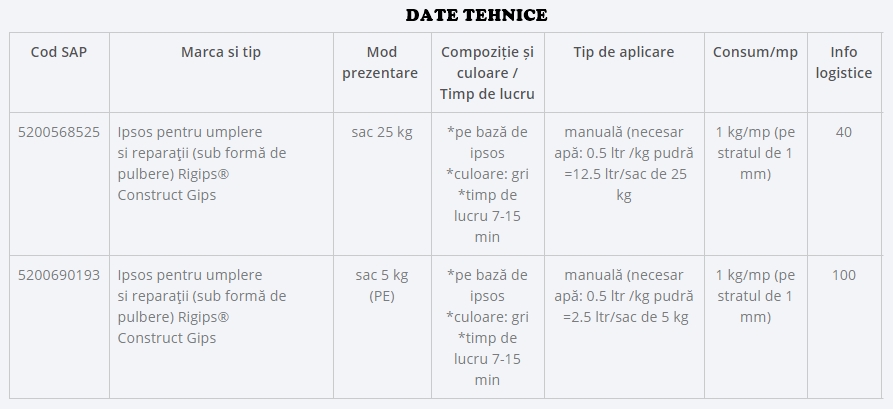 DATE TEHNICE

| Cod SAP | Marca si tip | Mod prezentare | Compoziție și culoare / Timp de lucru | Tip de aplicare | Consum/mp | Info logistice |
|---|---|---|---|---|---|---|
| 5200568525 | Ipsos pentru umplere si reparaţii (sub formă de pulbere) Rigips® Construct Gips | sac 25 kg | *pe bază de ipsos *culoare: gri *timp de lucru 7-15 min | manuală (necesar apă: 0.5 ltr /kg pudră =12.5 ltr/sac de 25 kg | 1 kg/mp (pe stratul de 1 mm) | 40 |
| 5200690193 | Ipsos pentru umplere si reparaţii (sub formă de pulbere) Rigips® Construct Gips | sac 5 kg (PE) | *pe bază de ipsos *culoare: gri *timp de lucru 7-15 min | manuală (necesar apă: 0.5 ltr /kg pudră =2.5 ltr/sac de 5 kg | 1 kg/mp (pe stratul de 1 mm) | 100 |